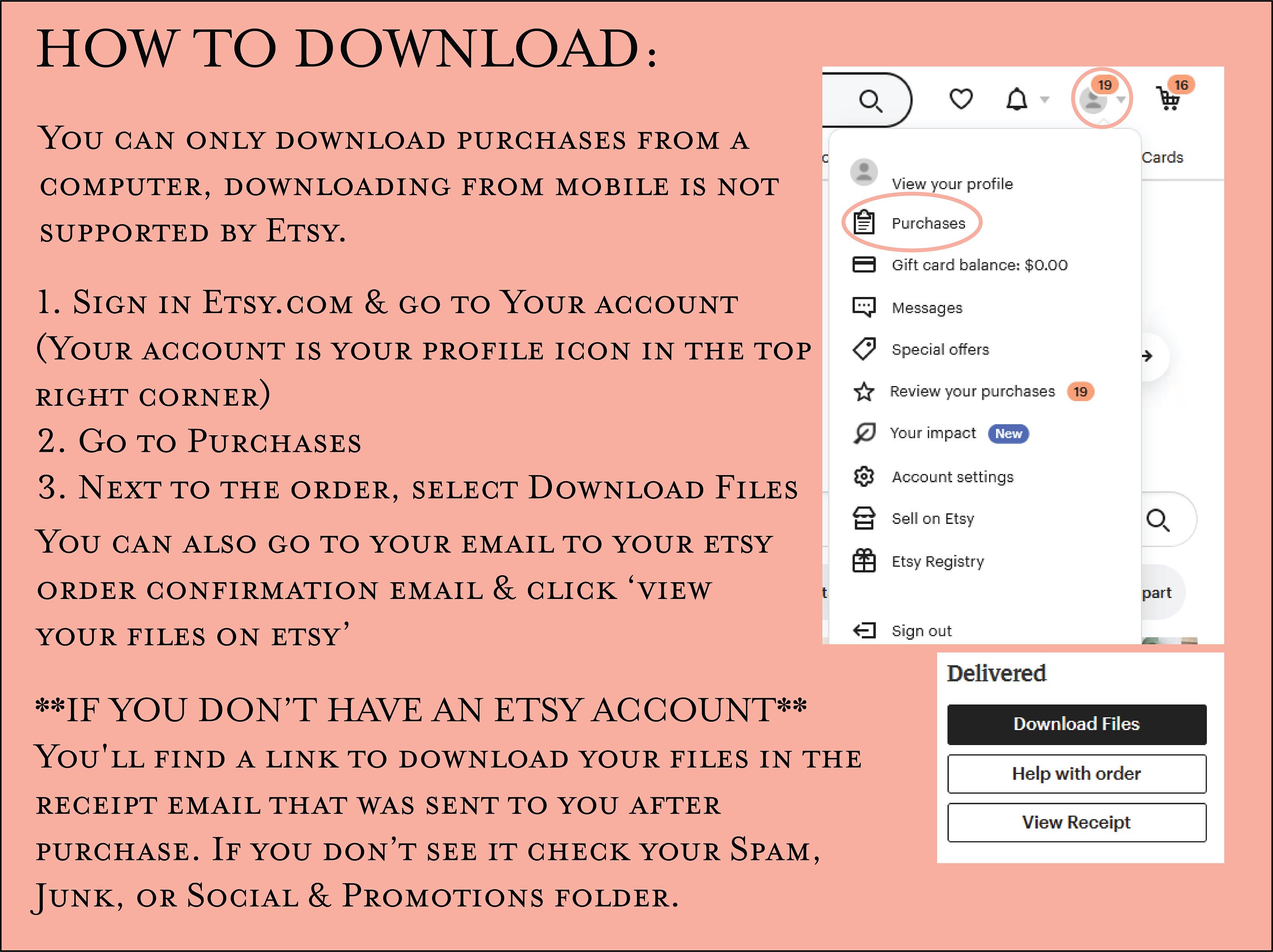 HOW TO DOWNLOAD:

You can only download purchases from a computer, downloading from mobile is not supported by Etsy.

1. Sign in Etsy.com & go to Your account (Your account is your profile icon in the top right corner)
2. Go to Purchases
3. Next to the order, select Download Files

You can also go to your email to your etsy order confirmation email & click 'view your files on etsy'

**IF YOU DON'T HAVE AN ETSY ACCOUNT**
You'll find a link to download your files in the receipt email that was sent to you after purchase. If you don't see it check your Spam, Junk, or Social & Promotions folder.

19
16
Cards
View your profile
Purchases
Gift card balance: $0.00
Messages
Special offers
Review your purchases 19
Your impact New
Account settings
Sell on Etsy
Etsy Registry
part
Sign out

Delivered
Download Files
Help with order
View Receipt